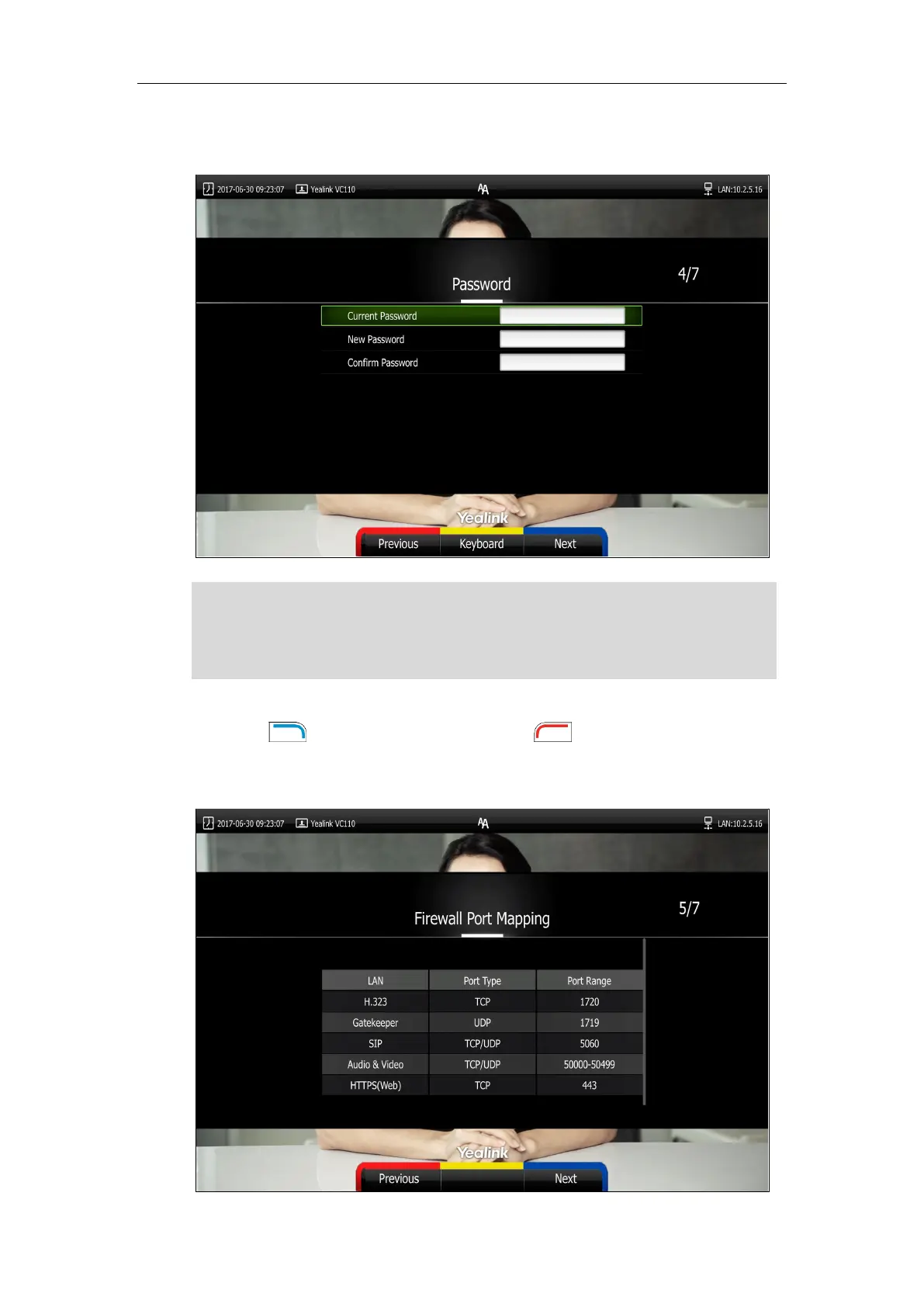 2017-06-30 09:23:07 Yealink VC110 LAN:10.2.5.16

Password

4/7

Current Password

New Password

Confirm Password

Yealink

Previous Keyboard Next

2017-06-30 09:23:07 Yealink VC110 LAN:10.2.5.16

Firewall Port Mapping

5/7

| LAN | Port Type | Port Range |
|---|---|---|
| H.323 | TCP | 1720 |
| Gatekeeper | UDP | 1719 |
| SIP | TCP/UDP | 5060 |
| Audio & Video | TCP/UDP | 50000-50499 |
| HTTPS(Web) | TCP | 443 |

Yealink

Previous Next